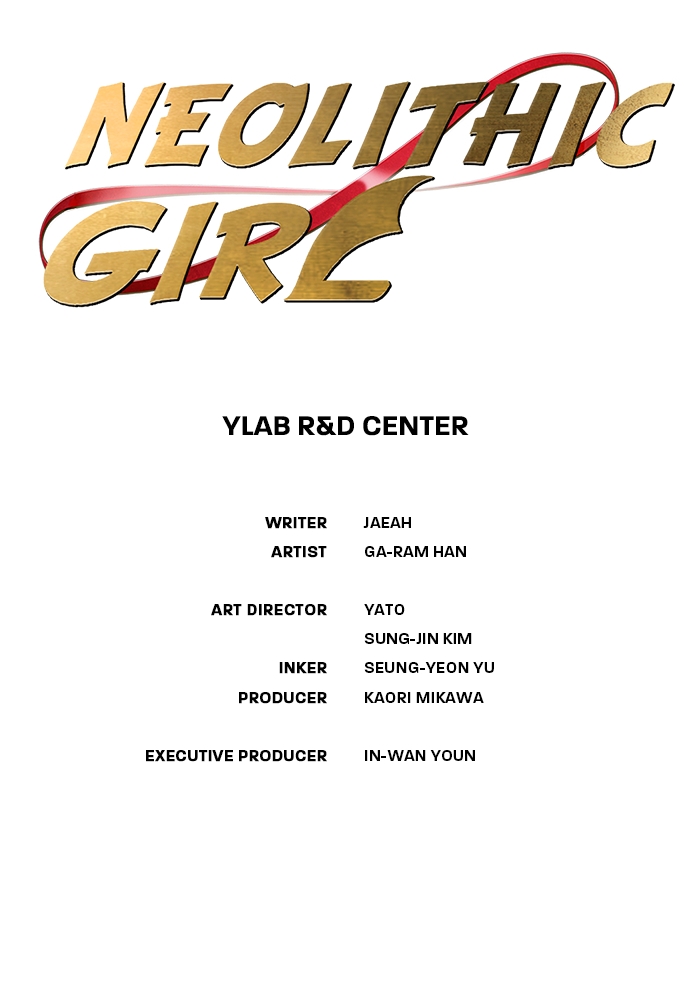 NEOLITHIC GIRL

YLAB R&D CENTER

WRITER JAEAH
ARTIST GA-RAM HAN

ART DIRECTOR YATO
SUNG-JIN KIM
INKER SEUNG-YEON YU
PRODUCER KAORI MIKAWA

EXECUTIVE PRODUCER IN-WAN YOUN